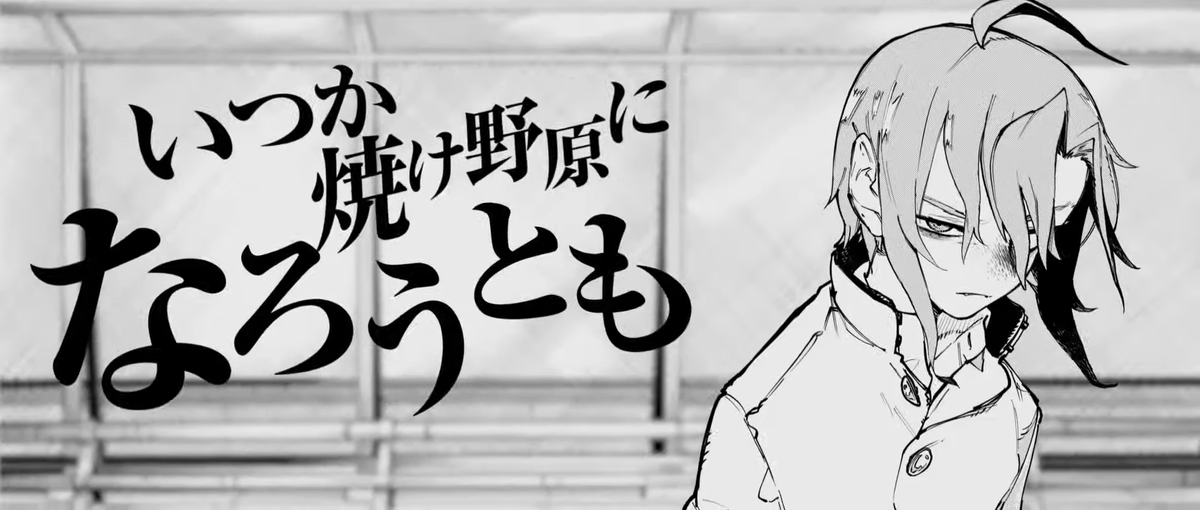 いつか焼け野原になろうとも